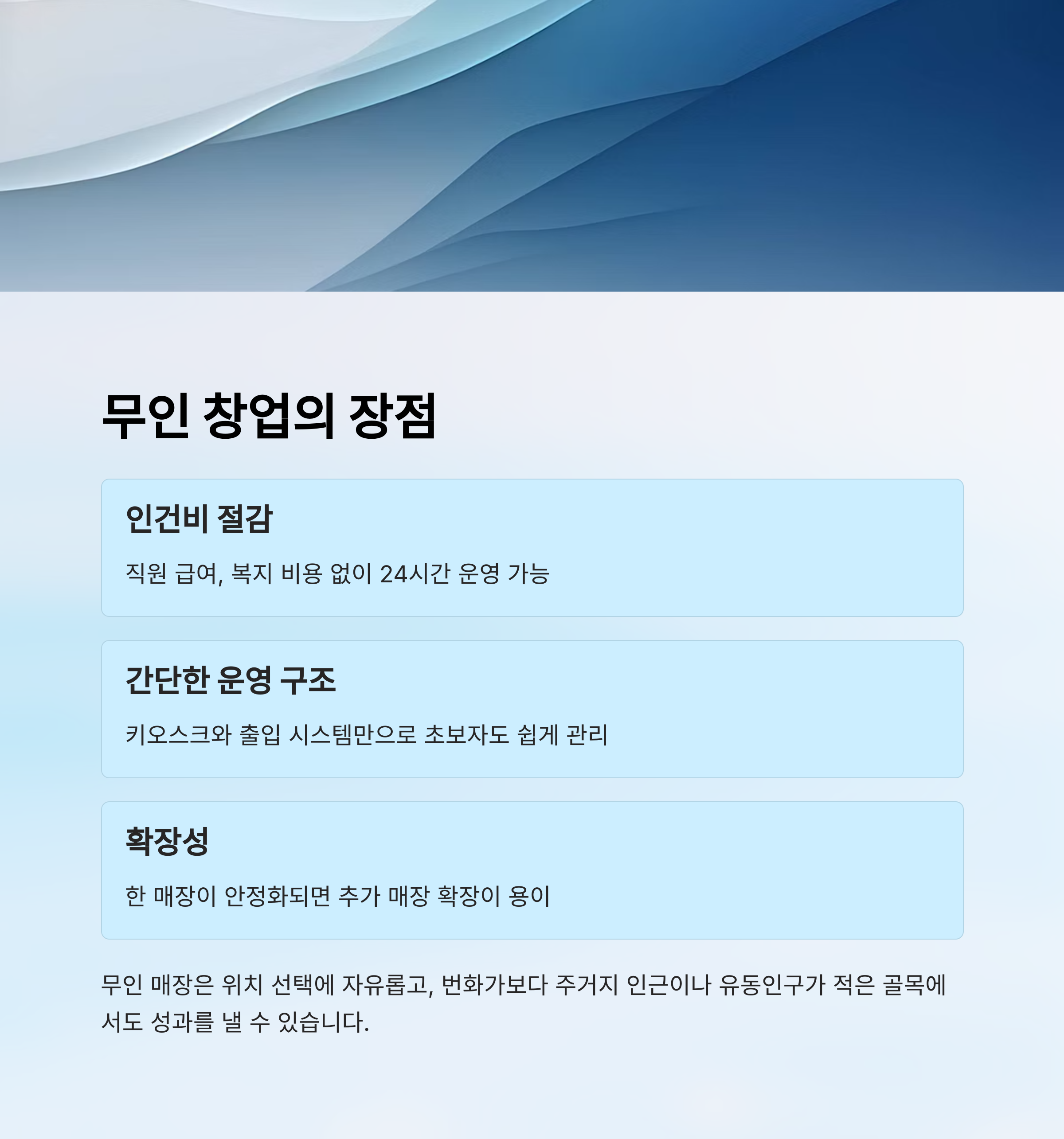 무인 창업의 장점

인건비 절감

직원 급여, 복지 비용 없이 24시간 운영 가능

간단한 운영 구조

키오스크와 출입 시스템만으로 초보자도 쉽게 관리

확장성

한 매장이 안정화되면 추가 매장 확장이 용이

무인 매장은 위치 선택에 자유롭고, 번화가보다 주거지 인근이나 유동인구가 적은 골목에서도 성과를 낼 수 있습니다.